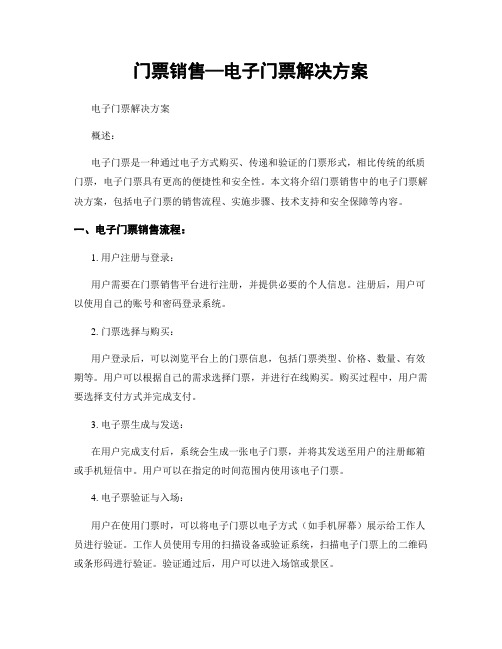 门票销售—电子门票解决方案

电子门票解决方案

概述：

电子门票是一种通过电子方式购买、传递和验证的门票形式，相比传统的纸质门票，电子门票具有更高的便捷性和安全性。本文将介绍门票销售中的电子门票解决方案，包括电子门票的销售流程、实施步骤、技术支持和安全保障等内容。

一、电子门票销售流程：

1. 用户注册与登录：

用户需要在门票销售平台进行注册，并提供必要的个人信息。注册后，用户可以使用自己的账号和密码登录系统。

2. 门票选择与购买：

用户登录后，可以浏览平台上的门票信息，包括门票类型、价格、数量、有效期等。用户可以根据自己的需求选择门票，并进行在线购买。购买过程中，用户需要选择支付方式并完成支付。

3. 电子票生成与发送：

在用户完成支付后，系统会生成一张电子门票，并将其发送至用户的注册邮箱或手机短信中。用户可以在指定的时间范围内使用该电子门票。

4. 电子票验证与入场：

用户在使用门票时，可以将电子门票以电子方式（如手机屏幕）展示给工作人员进行验证。工作人员使用专用的扫描设备或验证系统，扫描电子门票上的二维码或条形码进行验证。验证通过后，用户可以进入场馆或景区。